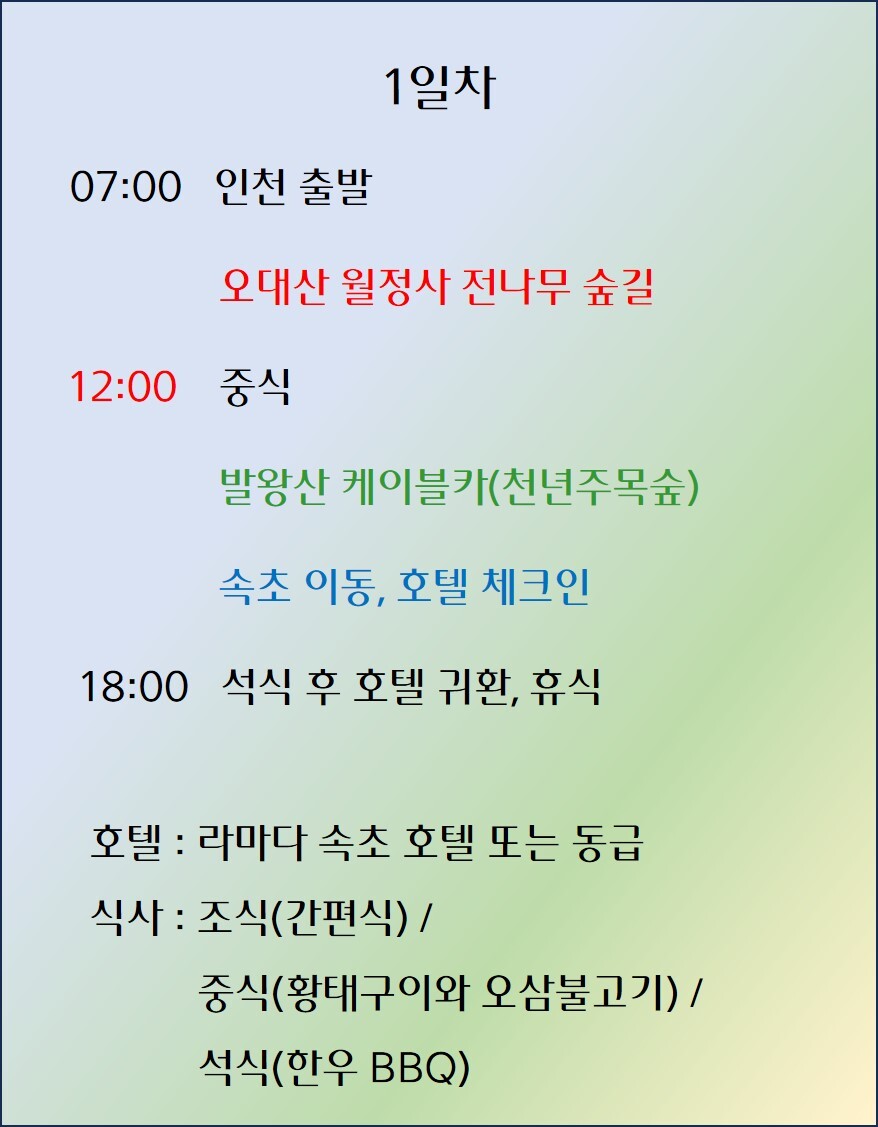 1일차

07:00 인천 출발

오대산 월정사 전나무 숲길

12:00 중식

발왕산 케이블카(천년주목숲)

속초 이동, 호텔 체크인

18:00 석식 후 호텔 귀환, 휴식

호텔 : 라마다 속초 호텔 또는 동급

식사 : 조식(간편식) /
중식(황태구이와 오삼불고기) /
석식(한우 BBQ)